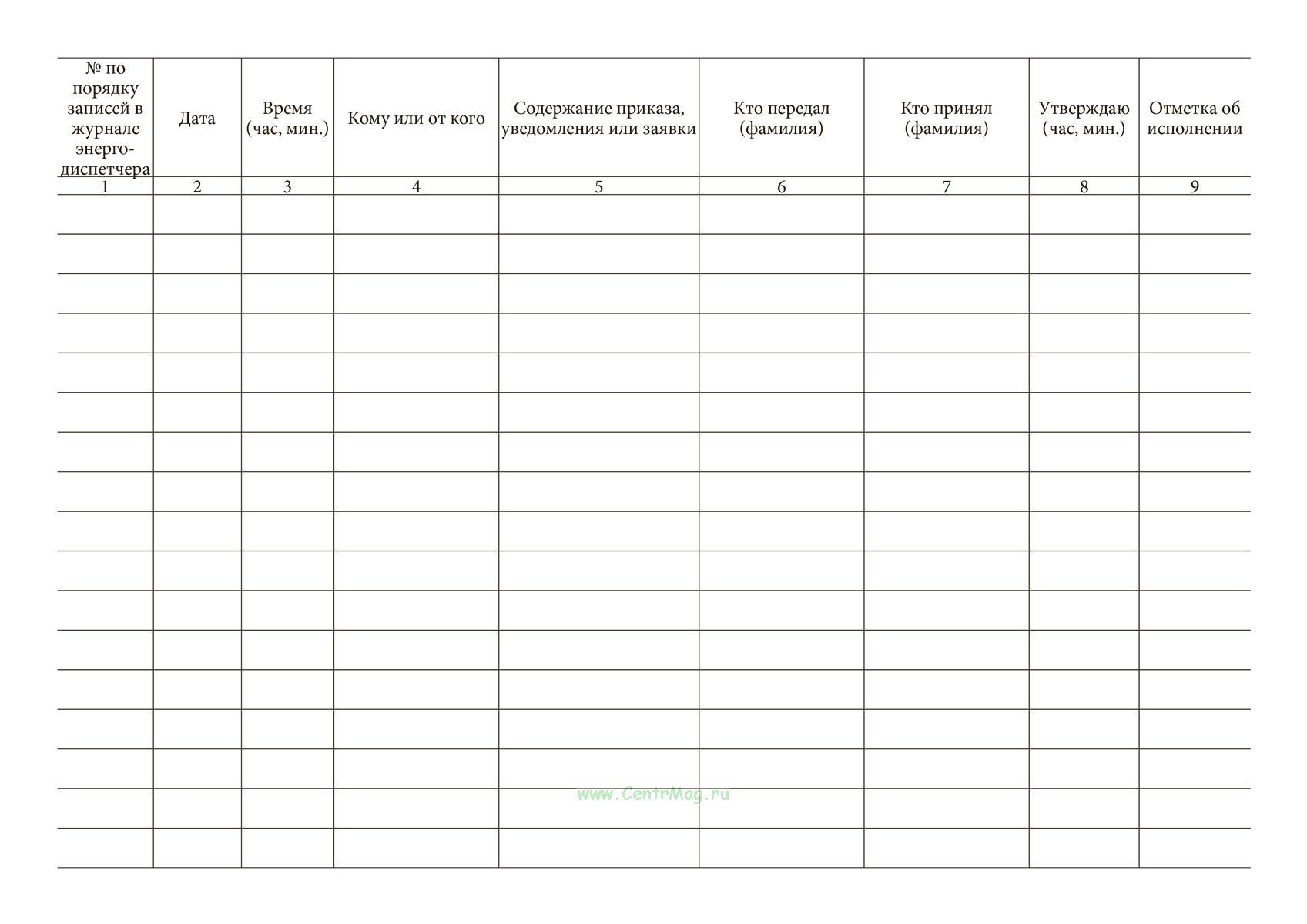 | № по порядку записей в журнале энерго-диспетчера | Дата | Время (час, мин.) | Кому или от кого | Содержание приказа, уведомления или заявки | Кто передал (фамилия) | Кто принял (фамилия) | Утверждаю (час, мин.) | Отметка об исполнении |
|---|---|---|---|---|---|---|---|---|
| 1 | 2 | 3 | 4 | 5 | 6 | 7 | 8 | 9 |
| | | | | | | | | |
| | | | | | | | | |
| | | | | | | | | |
| | | | | | | | | |
| | | | | | | | | |
| | | | | | | | | |
| | | | | | | | | |
| | | | | | | | | |
| | | | | | | | | |
| | | | | | | | | |
| | | | | | | | | |
| | | | | | | | | |
| | | | | | | | | |
| | | | | | | | | |
| | | | | | | | | |
| | | | | | | | | |
| | | | | | | | | |

www.CentrMag.ru